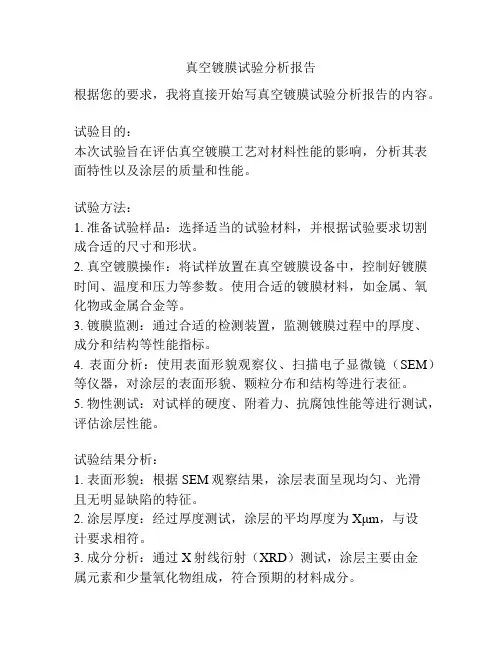 真空镀膜试验分析报告

根据您的要求，我将直接开始写真空镀膜试验分析报告的内容。

试验目的：
本次试验旨在评估真空镀膜工艺对材料性能的影响，分析其表面特性以及涂层的质量和性能。

试验方法：
1. 准备试验样品：选择适当的试验材料，并根据试验要求切割成合适的尺寸和形状。
2. 真空镀膜操作：将试样放置在真空镀膜设备中，控制好镀膜时间、温度和压力等参数。使用合适的镀膜材料，如金属、氧化物或金属合金等。
3. 镀膜监测：通过合适的检测装置，监测镀膜过程中的厚度、成分和结构等性能指标。
4. 表面分析：使用表面形貌观察仪、扫描电子显微镜（SEM）等仪器，对涂层的表面形貌、颗粒分布和结构等进行表征。
5. 物性测试：对试样的硬度、附着力、抗腐蚀性能等进行测试，评估涂层性能。

试验结果分析：
1. 表面形貌：根据 SEM 观察结果，涂层表面呈现均匀、光滑且无明显缺陷的特征。
2. 涂层厚度：经过厚度测试，涂层的平均厚度为 Xμm，与设计要求相符。
3. 成分分析：通过 X 射线衍射（XRD）测试，涂层主要由金属元素和少量氧化物组成，符合预期的材料成分。